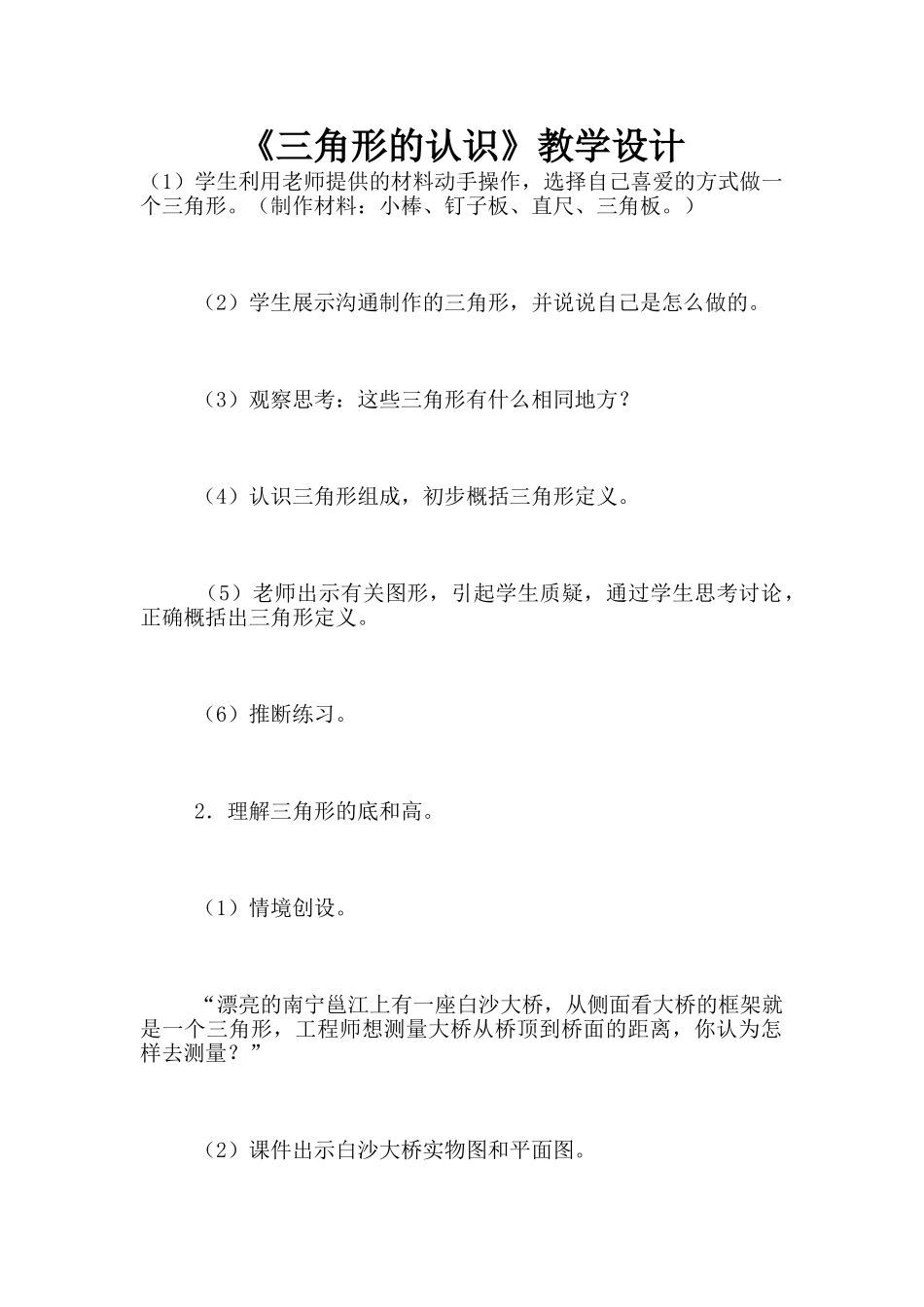 《三角形的认识》教学设计

（1）学生利用老师提供的材料动手操作，选择自己喜爱的方式做一个三角形。（制作材料：小棒、钉子板、直尺、三角板。）

（2）学生展示沟通制作的三角形，并说说自己是怎么做的。

（3）观察思考：这些三角形有什么相同地方？

（4）认识三角形组成，初步概括三角形定义。

（5）老师出示有关图形，引起学生质疑，通过学生思考讨论，正确概括出三角形定义。

（6）推断练习。

2．理解三角形的底和高。

（1）情境创设。

“漂亮的南宁邕江上有一座白沙大桥，从侧面看大桥的框架就是一个三角形，工程师想测量大桥从桥顶到桥面的距离，你认为怎样去测量？”

（2）课件出示白沙大桥实物图和平面图。